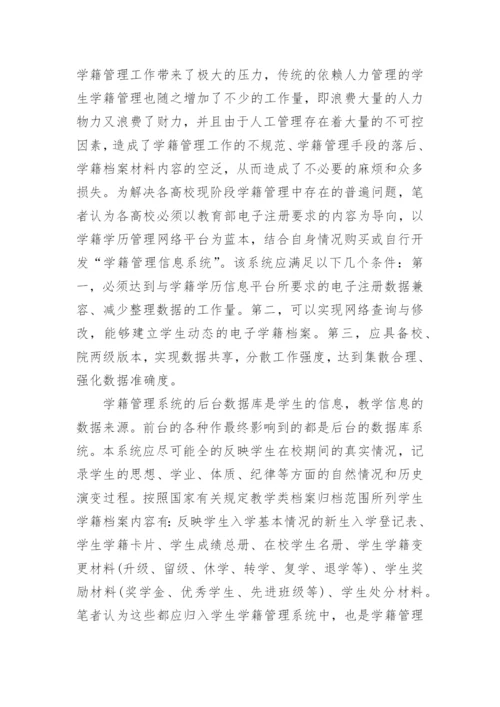 学籍管理工作带来了极大的压力，传统的依赖人力管理的学生学籍管理也随之增加了不少的工作量，即浪费大量的人力物力又浪费了财力，并且由于人工管理存在着大量的不可控因素，造成了学籍管理工作的不规范、学籍管理手段的落后、学籍档案材料内容的空泛，从而造成了不必要的麻烦和众多损失。为解决各高校现阶段学籍管理中存在的普遍问题，笔者认为各高校必须以教育部电子注册要求的内容为导向，以学籍学历管理网络平台为蓝本，结合自身情况购买或自行开发“学籍管理信息系统”。该系统应满足以下几个条件：第一，必须达到与学籍学历信息平台所要求的电子注册数据兼容、减少整理数据的工作量。第二，可以实现网络查询与修改，能够建立学生动态的电子学籍档案。第三，应具备校、院两级版本，实现数据共享，分散工作强度，达到集散合理、强化数据准确度。

学籍管理系统的后台数据库是学生的信息，教学信息的数据来源。前台的各种作最终影响到的都是后台的数据库系统。本系统应尽可能全的反映学生在校期间的真实情况，记录学生的思想、学业、体质、纪律等方面的自然情况和历史演变过程。按照国家有关规定教学类档案归档范围所列学生学籍档案内容有：反映学生入学基本情况的新生入学登记表、学生学籍卡片、学生成绩总册、在校学生名册、学生学籍变更材料（升级、留级、休学、转学、复学、退学等）、学生奖励材料（奖学金、优秀学生、先进班级等）、学生处分材料。笔者认为这些都应归入学生学籍管理系统中，也是学籍管理